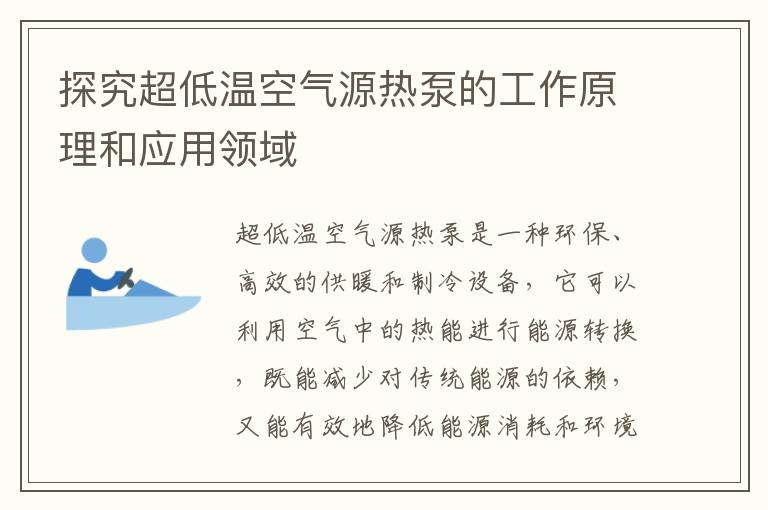 探究超低温空气源热泵的工作原理和应用领域

超低温空气源热泵是一种环保、高效的供暖和制冷设备，它可以利用空气中的热能进行能源转换，既能减少对传统能源的依赖，又能有效地降低能源消耗和环境